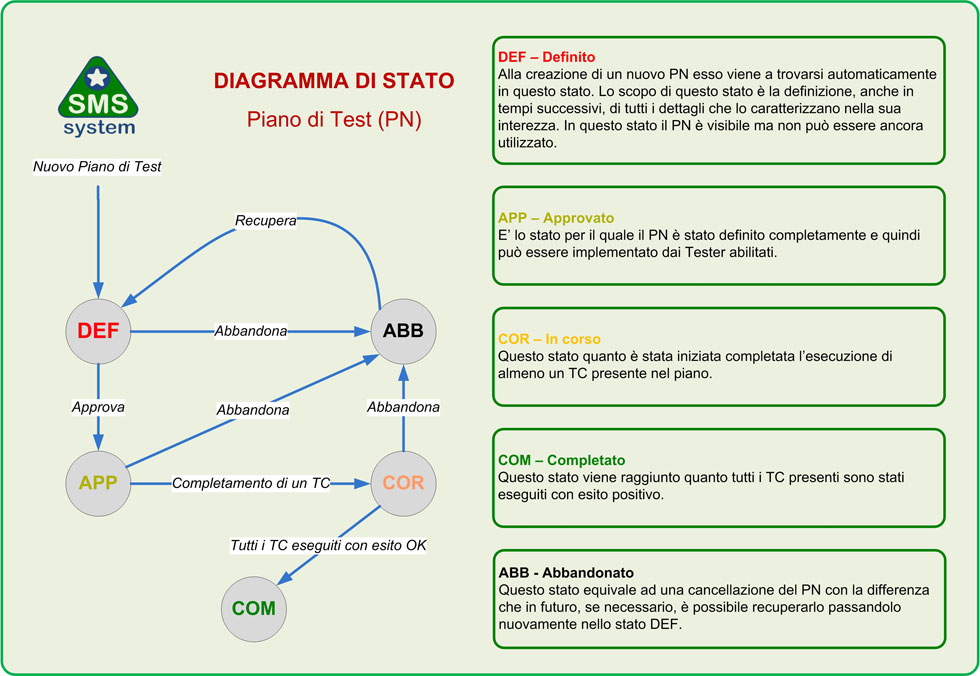 SMS
system

DIAGRAMMA DI STATO

Piano di Test (PN)

Nuovo Piano di Test

Recupera

DEF

Abbandona

ABB

Approva

Abbandona

Abbandona

APP

Completamento di un TC

COR

Tutti i TC eseguiti con esito OK

COM

DEF – Definito
Alla creazione di un nuovo PN esso viene a trovarsi automaticamente in questo stato. Lo scopo di questo stato è la definizione, anche in tempi successivi, di tutti i dettagli che lo caratterizzano nella sua interezza. In questo stato il PN è visibile ma non può essere ancora utilizzato.

APP – Approvato
E' lo stato per il quale il PN è stato definito completamente e quindi può essere implementato dai Tester abilitati.

COR – In corso
Questo stato quanto è stata iniziata completata l'esecuzione di almeno un TC presente nel piano.

COM – Completato
Questo stato viene raggiunto quanto tutti i TC presenti sono stati eseguiti con esito positivo.

ABB - Abbandonato
Questo stato equivale ad una cancellazione del PN con la differenza che in futuro, se necessario, è possibile recuperarlo passandolo nuovamente nello stato DEF.